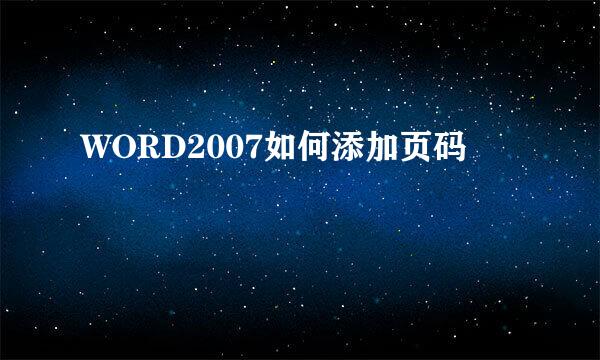 WORD2007如何添加页码